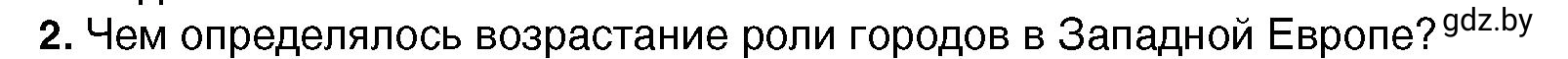 2. Чем определялось возрастание роли городов в Западной Европе? gdz.by